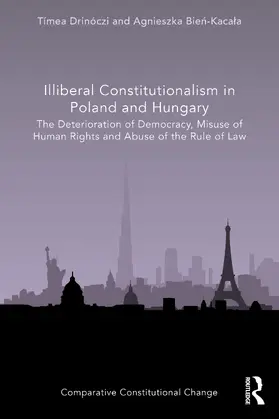 Tímea Drinóczi and Agnieszka Bień-Kacała

Illiberal Constitutionalism in Poland and Hungary

The Deterioration of Democracy, Misuse of Human Rights and Abuse of the Rule of Law

Comparative Constitutional Change

ROUTLEDGE